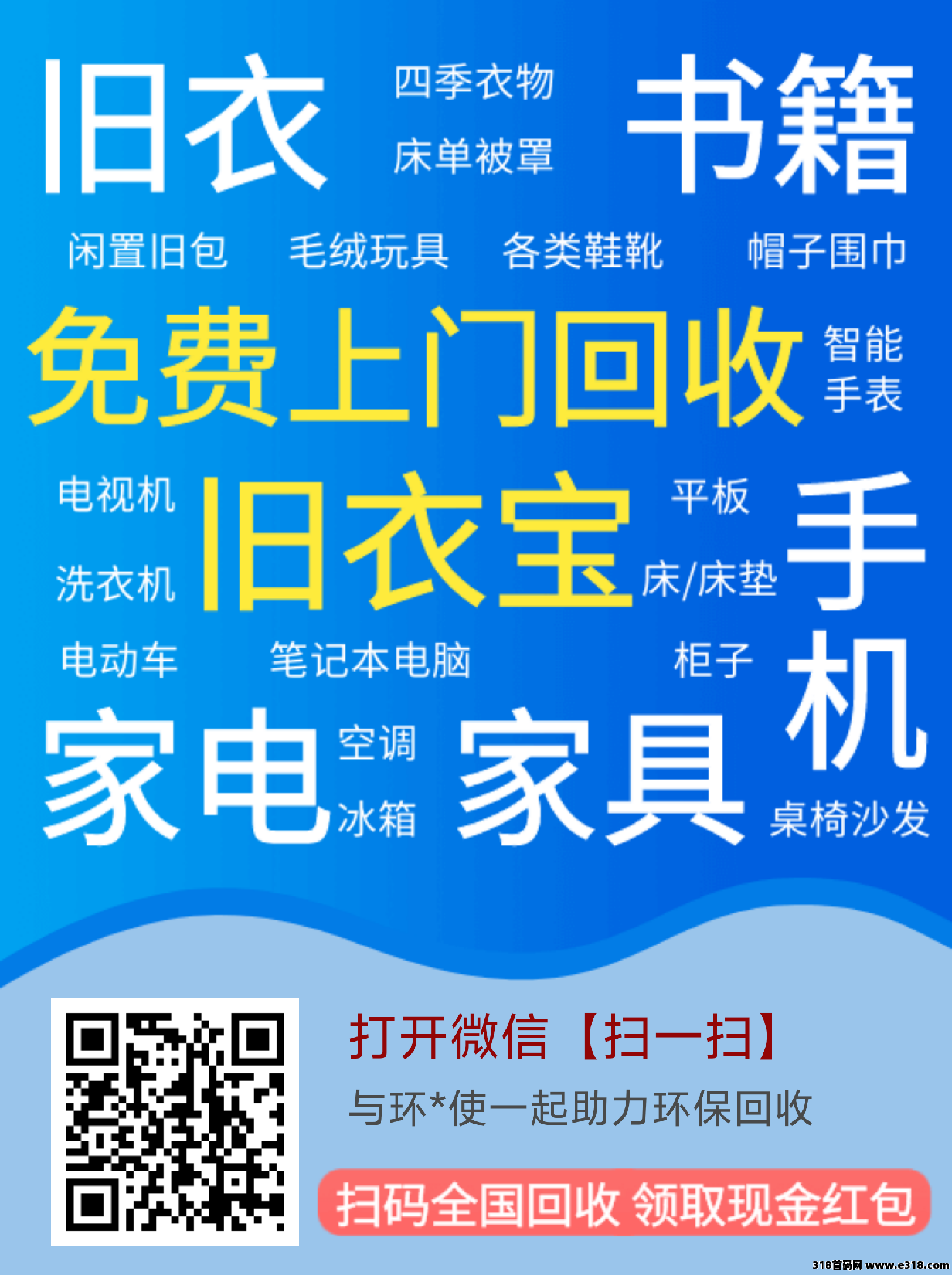 旧衣 四季衣物 床单被罩 书籍

闲置旧包 毛绒玩具 各类鞋靴 帽子围巾

免费上门回收 智能手表

电视机 洗衣机 旧衣宝 平板 床/床垫 手机

电动车 笔记本电脑 柜子

家电 空调 冰箱 家具 桌椅沙发

打开微信【扫一扫】

与环*使一起助力环保回收

扫码全国回收 领取现金红包

318首码网 www.e318.com